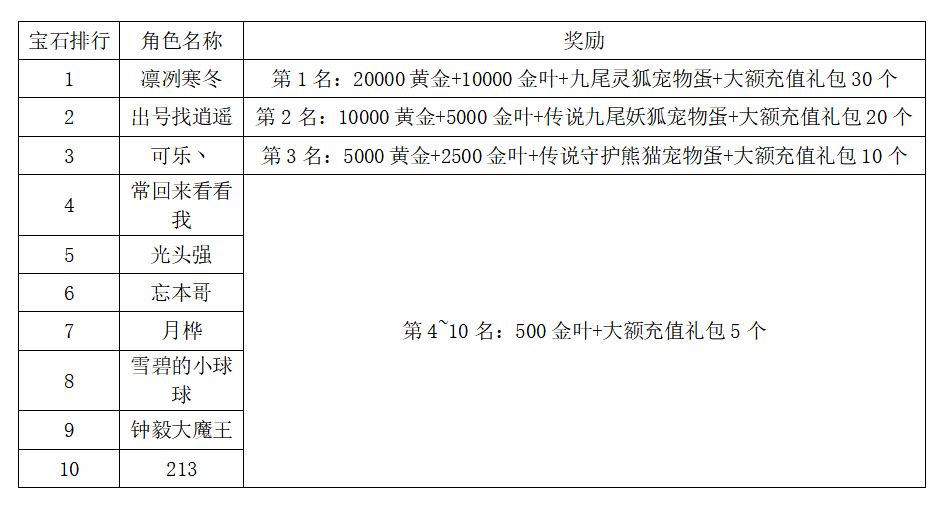 | 宝石排行 | 角色名称 | 奖励 |
|---|---|---|
| 1 | 凛冽寒冬 | 第 1 名：20000 黄金+10000 金叶+九尾灵狐宠物蛋+大额充值礼包 30 个 |
| 2 | 出号找逍遥 | 第 2 名：10000 黄金+5000 金叶+传说九尾妖狐宠物蛋+大额充值礼包 20 个 |
| 3 | 可乐丶 | 第 3 名：5000 黄金+2500 金叶+传说守护熊猫宠物蛋+大额充值礼包 10 个 |
| 4 | 常回来看看我 | 第 4~10 名：500 金叶+大额充值礼包 5 个 |
| 5 | 光头强 | |
| 6 | 忘本哥 | |
| 7 | 月桦 | |
| 8 | 雪碧的小球球 | |
| 9 | 钟毅大魔王 | |
| 10 | 213 | |